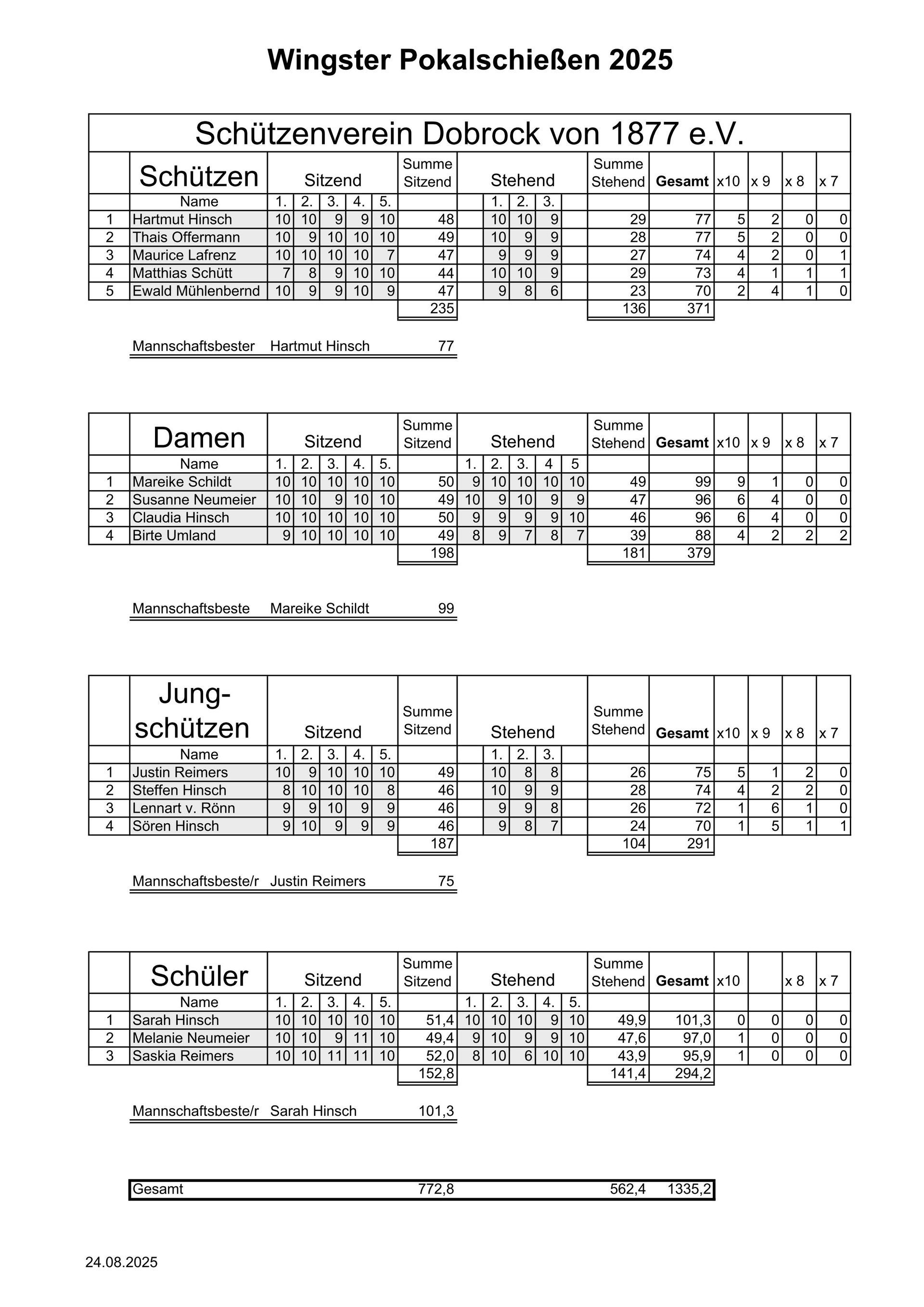 Wingster Pokalschießen 2025

Schützenverein Dobrock von 1877 e.V.

| | Schützen | Sitzend | | | | | Summe Sitzend | Stehend | | | | | Summe Stehend | Gesamt | x10 | x 9 | x 8 | x 7 |
|---|---|---|---|---|---|---|---|---|---|---|---|---|---|---|---|---|---|---|
| | Name | 1. | 2. | 3. | 4. | 5. | | | 1. | 2. | 3. | | | | | | | |
| 1 | Hartmut Hinsch | 10 | 10 | 9 | 9 | 10 | 48 | | 10 | 10 | 9 | | 29 | 77 | 5 | 2 | 0 | 0 |
| 2 | Thais Offermann | 10 | 9 | 10 | 10 | 10 | 49 | | 10 | 9 | 9 | | 28 | 77 | 5 | 2 | 0 | 0 |
| 3 | Maurice Lafrenz | 10 | 10 | 10 | 10 | 7 | 47 | | 9 | 9 | 9 | | 27 | 74 | 4 | 2 | 0 | 1 |
| 4 | Matthias Schütt | 7 | 8 | 9 | 10 | 10 | 44 | | 10 | 10 | 9 | | 29 | 73 | 4 | 1 | 1 | 1 |
| 5 | Ewald Mühlenbernd | 10 | 9 | 9 | 10 | 9 | 47 | | 9 | 8 | 6 | | 23 | 70 | 2 | 4 | 1 | 0 |
| | | | | | | | 235 | | | | | | 136 | 371 | | | | |

Mannschaftsbester Hartmut Hinsch 77

| | Damen | Sitzend | | | | | Summe Sitzend | Stehend | | | | | Summe Stehend | Gesamt | x10 | x 9 | x 8 | x 7 |
|---|---|---|---|---|---|---|---|---|---|---|---|---|---|---|---|---|---|---|
| | Name | 1. | 2. | 3. | 4. | 5. | | 1. | 2. | 3. | 4 | 5 | | | | | | |
| 1 | Mareike Schildt | 10 | 10 | 10 | 10 | 10 | 50 | 9 | 10 | 10 | 10 | 10 | 49 | 99 | 9 | 1 | 0 | 0 |
| 2 | Susanne Neumeier | 10 | 10 | 9 | 10 | 10 | 49 | 10 | 9 | 10 | 9 | 9 | 47 | 96 | 6 | 4 | 0 | 0 |
| 3 | Claudia Hinsch | 10 | 10 | 10 | 10 | 10 | 50 | 9 | 9 | 9 | 9 | 10 | 46 | 96 | 6 | 4 | 0 | 0 |
| 4 | Birte Umland | 9 | 10 | 10 | 10 | 10 | 49 | 8 | 9 | 7 | 8 | 7 | 39 | 88 | 4 | 2 | 2 | 2 |
| | | | | | | | 198 | | | | | | 181 | 379 | | | | |

Mannschaftsbeste Mareike Schildt 99

| | Jung-schützen | Sitzend | | | | | Summe Sitzend | Stehend | | | | | Summe Stehend | Gesamt | x10 | x 9 | x 8 | x 7 |
|---|---|---|---|---|---|---|---|---|---|---|---|---|---|---|---|---|---|---|
| | Name | 1. | 2. | 3. | 4. | 5. | | | 1. | 2. | 3. | | | | | | | |
| 1 | Justin Reimers | 10 | 9 | 10 | 10 | 10 | 49 | | 10 | 8 | 8 | | 26 | 75 | 5 | 1 | 2 | 0 |
| 2 | Steffen Hinsch | 8 | 10 | 10 | 10 | 8 | 46 | | 10 | 9 | 9 | | 28 | 74 | 4 | 2 | 2 | 0 |
| 3 | Lennart v. Rönn | 9 | 9 | 10 | 9 | 9 | 46 | | 9 | 9 | 8 | | 26 | 72 | 1 | 6 | 1 | 0 |
| 4 | Sören Hinsch | 9 | 10 | 9 | 9 | 9 | 46 | | 9 | 8 | 7 | | 24 | 70 | 1 | 5 | 1 | 1 |
| | | | | | | | 187 | | | | | | 104 | 291 | | | | |

Mannschaftsbeste/r Justin Reimers 75

| | Schüler | Sitzend | | | | | Summe Sitzend | Stehend | | | | | Summe Stehend | Gesamt | x10 | | x 8 | x 7 |
|---|---|---|---|---|---|---|---|---|---|---|---|---|---|---|---|---|---|---|
| | Name | 1. | 2. | 3. | 4. | 5. | | 1. | 2. | 3. | 4. | 5. | | | | | | |
| 1 | Sarah Hinsch | 10 | 10 | 10 | 10 | 10 | 51,4 | 10 | 10 | 10 | 9 | 10 | 49,9 | 101,3 | 0 | 0 | 0 | 0 |
| 2 | Melanie Neumeier | 10 | 10 | 9 | 11 | 10 | 49,4 | 9 | 10 | 9 | 9 | 10 | 47,6 | 97,0 | 1 | 0 | 0 | 0 |
| 3 | Saskia Reimers | 10 | 10 | 11 | 11 | 10 | 52,0 | 8 | 10 | 6 | 10 | 10 | 43,9 | 95,9 | 1 | 0 | 0 | 0 |
| | | | | | | | 152,8 | | | | | | 141,4 | 294,2 | | | | |

Mannschaftsbeste/r Sarah Hinsch 101,3

Gesamt 772,8 562,4 1335,2

24.08.2025